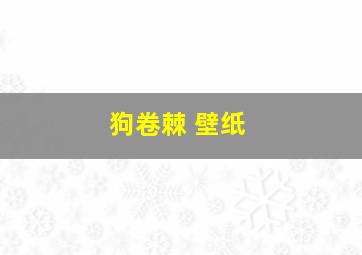 狗卷棘 壁纸